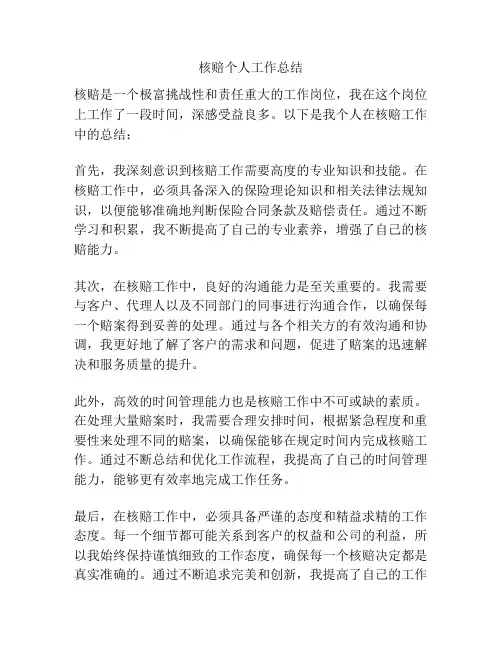 核赔个人工作总结

核赔是一个极富挑战性和责任重大的工作岗位，我在这个岗位上工作了一段时间，深感受益良多。以下是我个人在核赔工作中的总结：

首先，我深刻意识到核赔工作需要高度的专业知识和技能。在核赔工作中，必须具备深入的保险理论知识和相关法律法规知识，以便能够准确地判断保险合同条款及赔偿责任。通过不断学习和积累，我不断提高了自己的专业素养，增强了自己的核赔能力。

其次，在核赔工作中，良好的沟通能力是至关重要的。我需要与客户、代理人以及不同部门的同事进行沟通合作，以确保每一个赔案得到妥善的处理。通过与各个相关方的有效沟通和协调，我更好地了解了客户的需求和问题，促进了赔案的迅速解决和服务质量的提升。

此外，高效的时间管理能力也是核赔工作中不可或缺的素质。在处理大量赔案时，我需要合理安排时间，根据紧急程度和重要性来处理不同的赔案，以确保能够在规定时间内完成核赔工作。通过不断总结和优化工作流程，我提高了自己的时间管理能力，能够更有效率地完成工作任务。

最后，在核赔工作中，必须具备严谨的态度和精益求精的工作态度。每一个细节都可能关系到客户的权益和公司的利益，所以我始终保持谨慎细致的工作态度，确保每一个核赔决定都是真实准确的。通过不断追求完美和创新，我提高了自己的工作